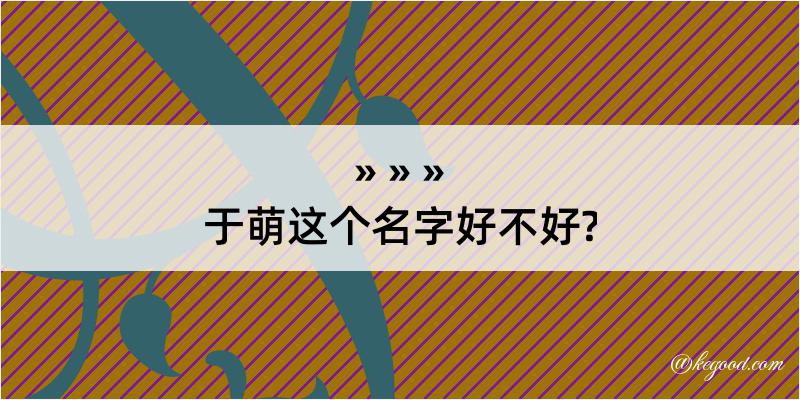 » » »
于萌这个名字好不好?

@kegood.com